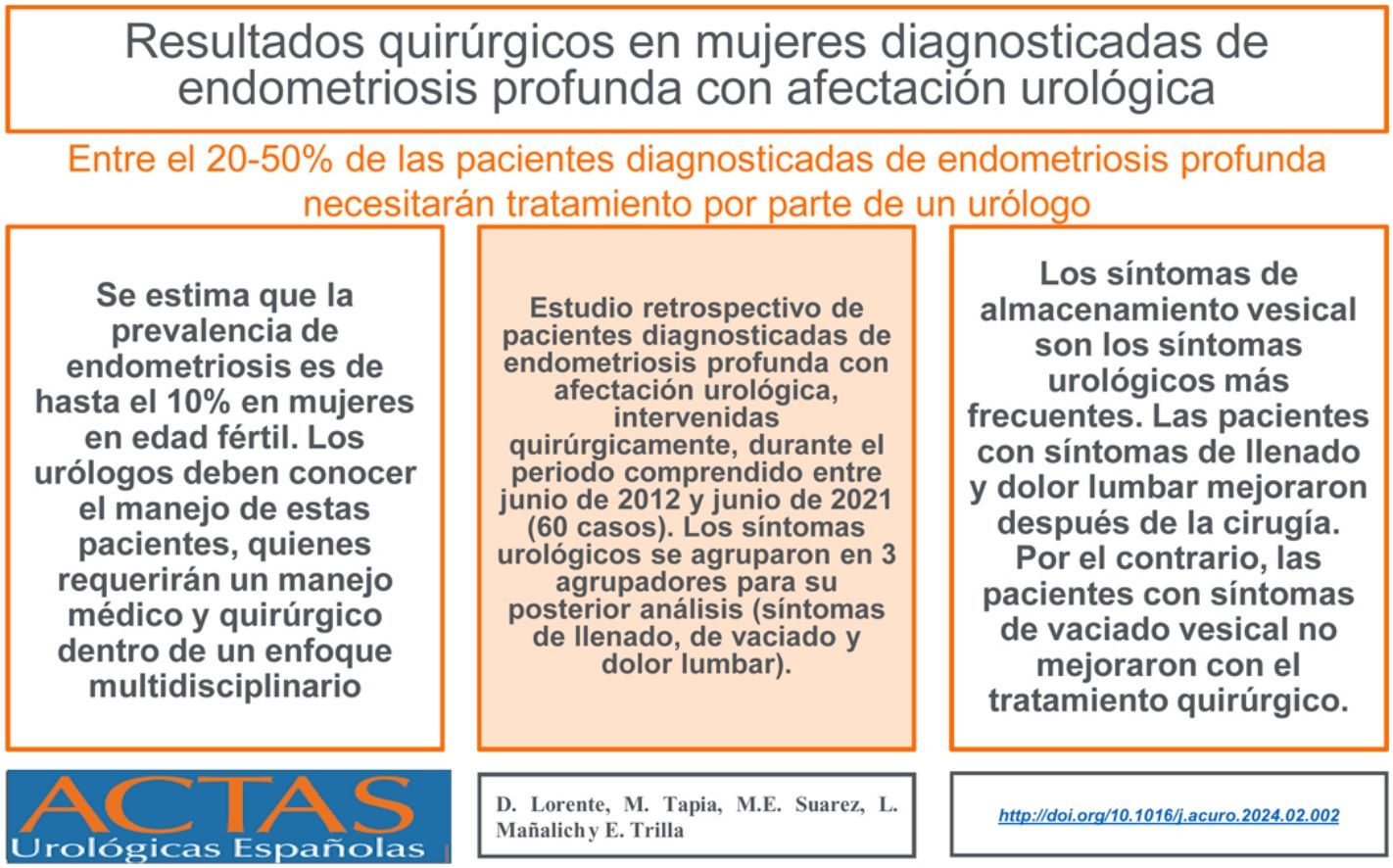 Resultados quirúrgicos en mujeres diagnosticadas de endometriosis profunda con afectación urológica

Entre el 20-50% de las pacientes diagnosticadas de endometriosis profunda necesitarán tratamiento por parte de un urólogo

Se estima que la prevalencia de endometriosis es de hasta el 10% en mujeres en edad fértil. Los urólogos deben conocer el manejo de estas pacientes, quienes requerirán un manejo médico y quirúrgico dentro de un enfoque multidisciplinario

Estudio retrospectivo de pacientes diagnosticadas de endometriosis profunda con afectación urológica, intervenidas quirúrgicamente, durante el periodo comprendido entre junio de 2012 y junio de 2021 (60 casos). Los síntomas urológicos se agruparon en 3 agrupadores para su posterior análisis (síntomas de llenado, de vaciado y dolor lumbar).

Los síntomas de almacenamiento vesical son los síntomas urológicos más frecuentes. Las pacientes con síntomas de llenado y dolor lumbar mejoraron después de la cirugía. Por el contrario, las pacientes con síntomas de vaciado vesical no mejoraron con el tratamiento quirúrgico.

ACTAS
Urológicas Españolas

D. Lorente, M. Tapia, M.E. Suarez, L. Mañalich y E. Trilla

http://doi.org/10.1016/j.acuro.2024.02.002